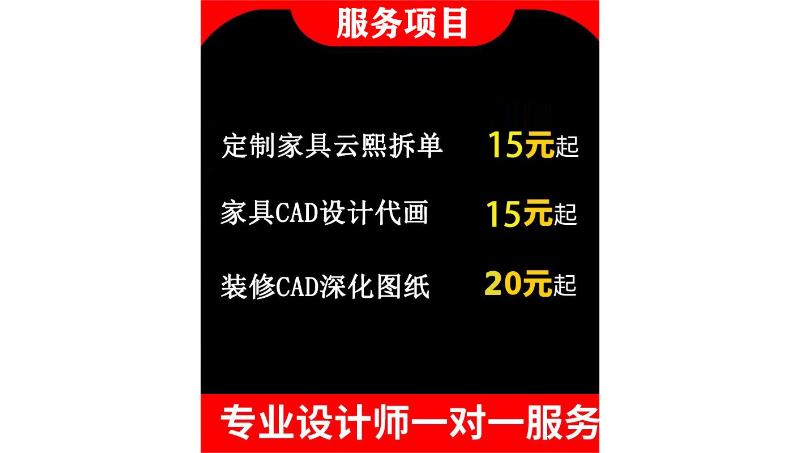 服务项目

定制家具云熙拆单 15元起

家具CAD设计代画 15元起

装修CAD深化图纸 20元起

专业设计师一对一服务